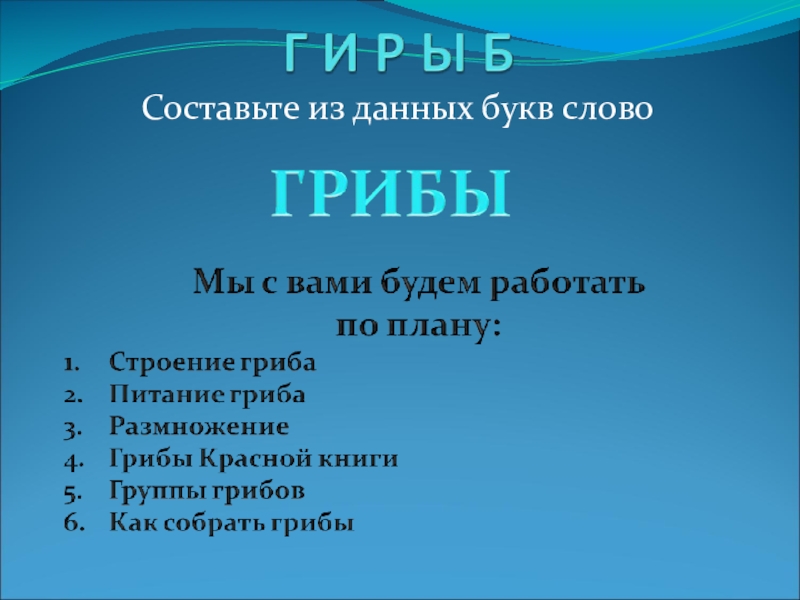 Г И Р Ы Б

Составьте из данных букв слово

ГРИБЫ

Мы с вами будем работать по плану:

1. Строение гриба
2. Питание гриба
3. Размножение
4. Грибы Красной книги
5. Группы грибов
6. Как собрать грибы